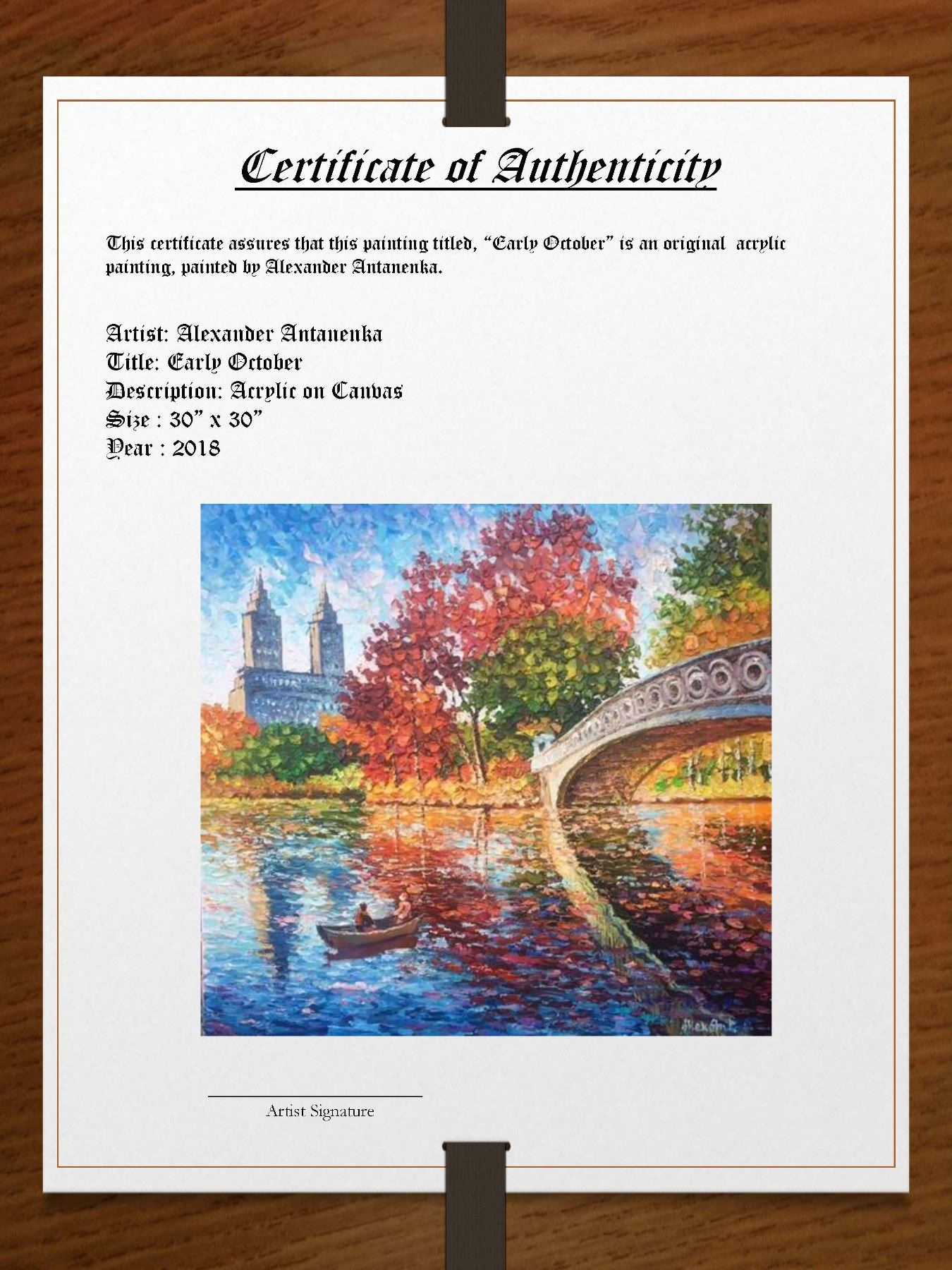 Certificate of Authenticity

This certificate assures that this painting titled, "Early October" is an original acrylic painting, painted by Alexander Antanenka.

Artist: Alexander Antanenka
Title: Early October
Description: Acrylic on Canvas
Size : 30" x 30"
Year : 2018

____
Artist Signature